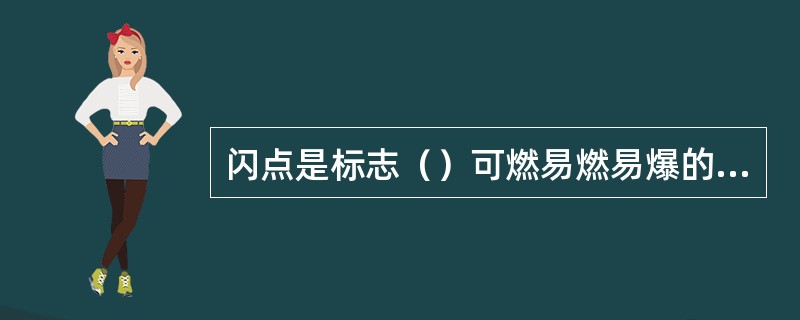 闪点是标志（）可燃易燃易爆的...